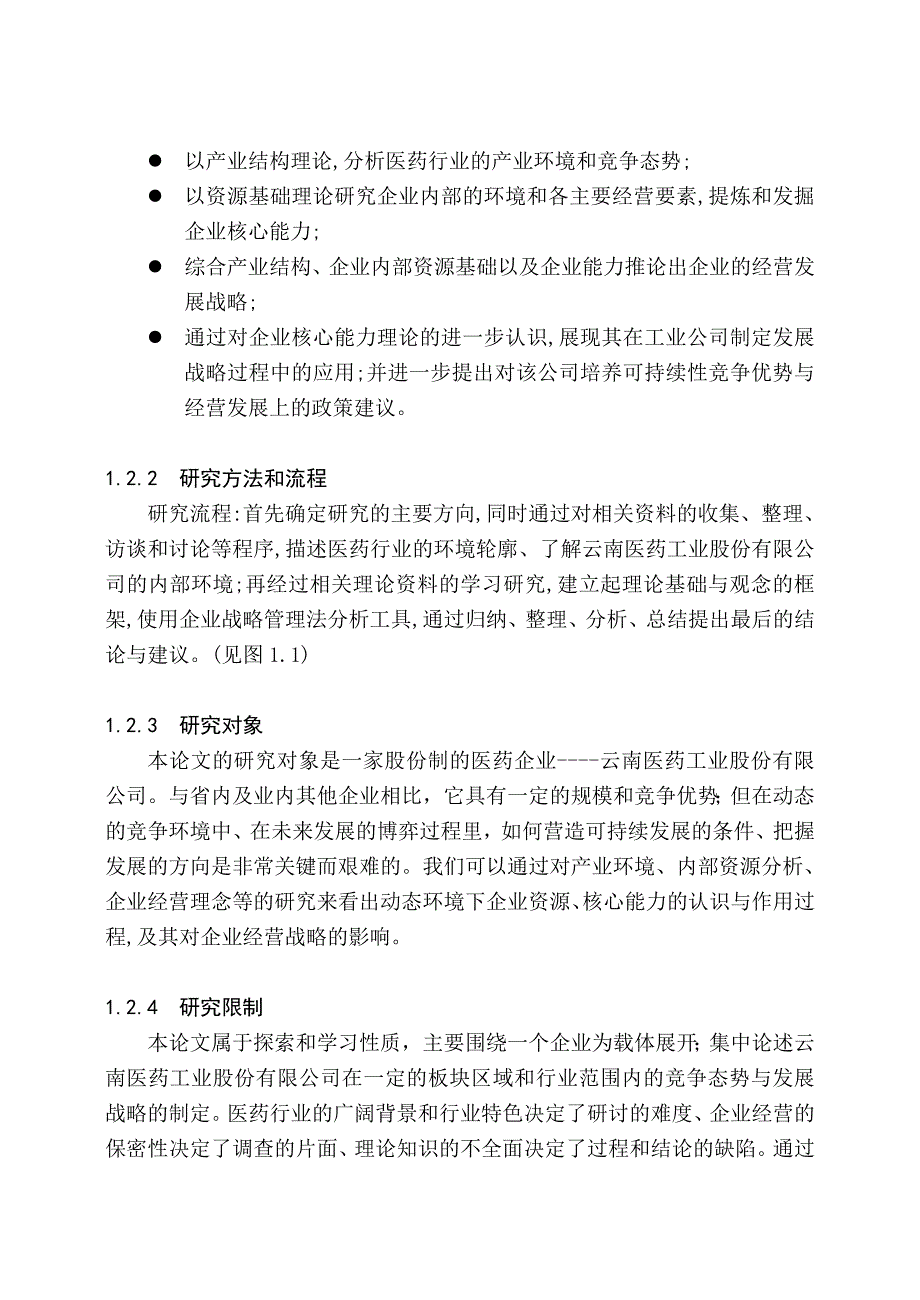 ● 以产业结构理论,分析医药行业的产业环境和竞争态势;

● 以资源基础理论研究企业内部的环境和各主要经营要素,提炼和发掘企业核心能力;

● 综合产业结构、企业内部资源基础以及企业能力推论出企业的经营发展战略;

● 通过对企业核心能力理论的进一步认识,展现其在工业公司制定发展战略过程中的应用;并进一步提出对该公司培养可持续性竞争优势与经营发展上的政策建议。

1.2.2 研究方法和流程

研究流程:首先确定研究的主要方向,同时通过对相关资料的收集、整理、访谈和讨论等程序,描述医药行业的环境轮廓、了解云南医药工业股份有限公司的内部环境;再经过相关理论资料的学习研究,建立起理论基础与观念的框架,使用企业战略管理法分析工具,通过归纳、整理、分析、总结提出最后的结论与建议。(见图 1.1)

1.2.3 研究对象

本论文的研究对象是一家股份制的医药企业----云南医药工业股份有限公司。与省内及业内其他企业相比，它具有一定的规模和竞争优势;但在动态的竞争环境中、在未来发展的博弈过程里，如何营造可持续发展的条件、把握发展的方向是非常关键而艰难的。我们可以通过对产业环境、内部资源分析、企业经营理念等的研究来看出动态环境下企业资源、核心能力的认识与作用过程,及其对企业经营战略的影响。

1.2.4 研究限制

本论文属于探索和学习性质，主要围绕一个企业为载体展开;集中论述云南医药工业股份有限公司在一定的板块区域和行业范围内的竞争态势与发展战略的制定。医药行业的广阔背景和行业特色决定了研讨的难度、企业经营的保密性决定了调查的片面、理论知识的不全面决定了过程和结论的缺陷。通过